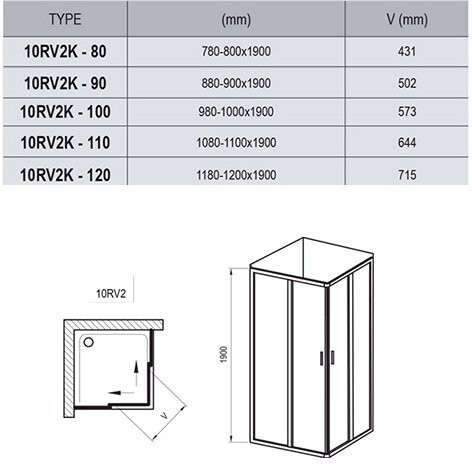 | TYPE | (mm) | V (mm) |
|---|---|---|
| 10RV2K - 80 | 780-800x1900 | 431 |
| 10RV2K - 90 | 880-900x1900 | 502 |
| 10RV2K - 100 | 980-1000x1900 | 573 |
| 10RV2K - 110 | 1080-1100x1900 | 644 |
| 10RV2K - 120 | 1180-1200x1900 | 715 |

10RV2

V

1900